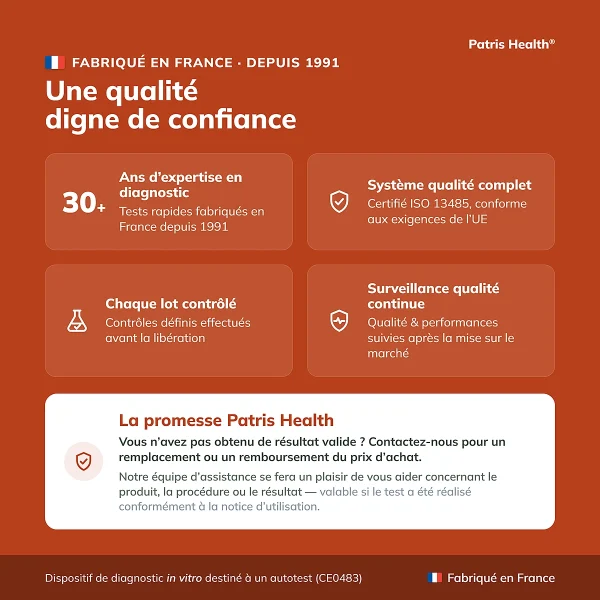 Patris Health®

FABRIQUÉ EN FRANCE · DEPUIS 1991

Une qualité digne de confiance

30+

Ans d'expertise en diagnostic
Tests rapides fabriqués en France depuis 1991

Système qualité complet
Certifié ISO 13485, conforme aux exigences de l'UE

Chaque lot contrôlé
Contrôles définis effectués avant la libération

Surveillance qualité continue
Qualité & performances suivies après la mise sur le marché

La promesse Patris Health

Vous n'avez pas obtenu de résultat valide ? Contactez-nous pour un remplacement ou un remboursement du prix d'achat.

Notre équipe d'assistance se fera un plaisir de vous aider concernant le produit, la procédure ou le résultat — valable si le test a été réalisé conformément à la notice d'utilisation.

Dispositif de diagnostic in vitro destiné à un autotest (CE0483)

Fabriqué en France